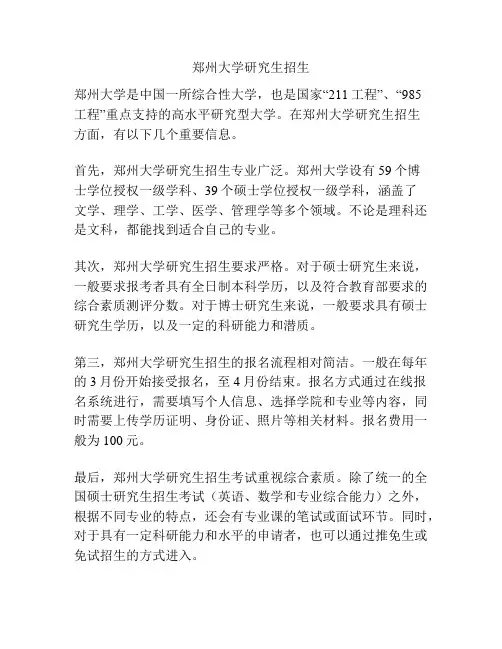 郑州大学研究生招生

郑州大学是中国一所综合性大学，也是国家“211 工程”、“985 工程”重点支持的高水平研究型大学。在郑州大学研究生招生方面，有以下几个重要信息。

首先，郑州大学研究生招生专业广泛。郑州大学设有 59 个博士学位授权一级学科、39 个硕士学位授权一级学科，涵盖了文学、理学、工学、医学、管理学等多个领域。不论是理科还是文科，都能找到适合自己的专业。

其次，郑州大学研究生招生要求严格。对于硕士研究生来说，一般要求报考者具有全日制本科学历，以及符合教育部要求的综合素质测评分数。对于博士研究生来说，一般要求具有硕士研究生学历，以及一定的科研能力和潜质。

第三，郑州大学研究生招生的报名流程相对简洁。一般在每年的 3 月份开始接受报名，至 4 月份结束。报名方式通过在线报名系统进行，需要填写个人信息、选择学院和专业等内容，同时需要上传学历证明、身份证、照片等相关材料。报名费用一般为 100 元。

最后，郑州大学研究生招生考试重视综合素质。除了统一的全国硕士研究生招生考试（英语、数学和专业综合能力）之外，根据不同专业的特点，还会有专业课的笔试或面试环节。同时，对于具有一定科研能力和水平的申请者，也可以通过推免生或免试招生的方式进入。